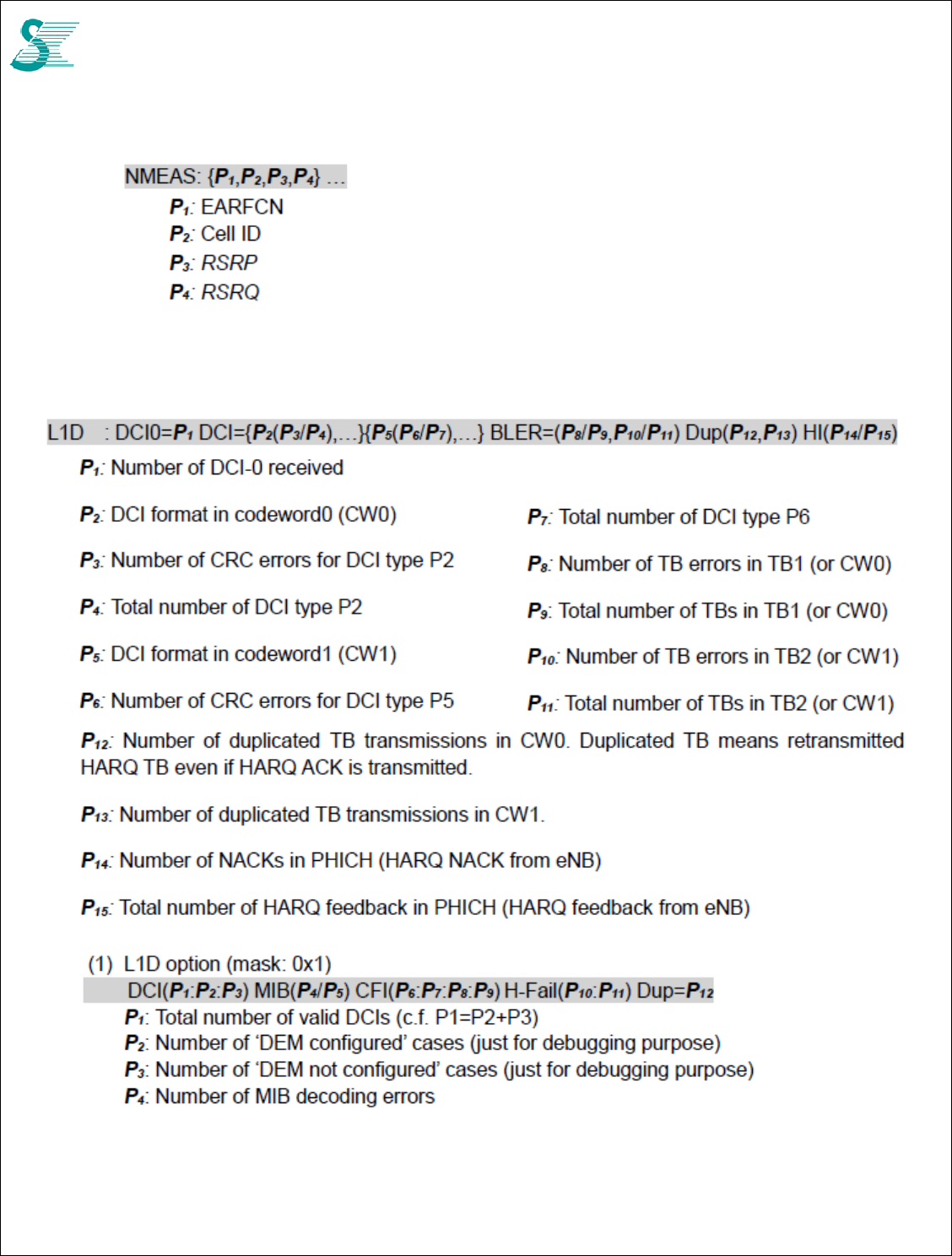 NMEAS: {$P_1$,$P_2$,$P_3$,$P_4$} ...

$P_1$: EARFCN
$P_2$: Cell ID
$P_3$: RSRP
$P_4$: RSRQ

L1D : DCI0=$P_1$ DCI={$P_2$($P_3$/$P_4$),...}{$P_5$($P_6$/$P_7$),...} BLER=($P_8$/$P_9$,$P_{10}$/$P_{11}$) Dup($P_{12}$,$P_{13}$) HI($P_{14}$/$P_{15}$)

$P_1$: Number of DCI-0 received

$P_2$: DCI format in codeword0 (CW0)

$P_3$: Number of CRC errors for DCI type P2

$P_4$: Total number of DCI type P2

$P_5$: DCI format in codeword1 (CW1)

$P_6$: Number of CRC errors for DCI type P5

$P_7$: Total number of DCI type P6

$P_8$: Number of TB errors in TB1 (or CW0)

$P_9$: Total number of TBs in TB1 (or CW0)

$P_{10}$: Number of TB errors in TB2 (or CW1)

$P_{11}$: Total number of TBs in TB2 (or CW1)

$P_{12}$: Number of duplicated TB transmissions in CW0. Duplicated TB means retransmitted HARQ TB even if HARQ ACK is transmitted.

$P_{13}$: Number of duplicated TB transmissions in CW1.

$P_{14}$: Number of NACKs in PHICH (HARQ NACK from eNB)

$P_{15}$: Total number of HARQ feedback in PHICH (HARQ feedback from eNB)

(1) L1D option (mask: 0x1)
DCI($P_1$:$P_2$:$P_3$) MIB($P_4$/$P_5$) CFI($P_6$:$P_7$:$P_8$:$P_9$) H-Fail($P_{10}$:$P_{11}$) Dup=$P_{12}$
$P_1$: Total number of valid DCIs (c.f. P1=P2+P3)
$P_2$: Number of 'DEM configured' cases (just for debugging purpose)
$P_3$: Number of 'DEM not configured' cases (just for debugging purpose)
$P_4$: Number of MIB decoding errors